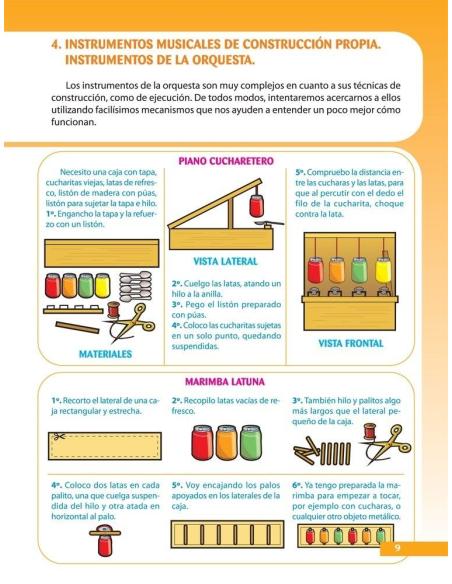 4. INSTRUMENTOS MUSICALES DE CONSTRUCCIÓN PROPIA. INSTRUMENTOS DE LA ORQUESTA.

Los instrumentos de la orquesta son muy complejos en cuanto a sus técnicas de construcción, como de ejecución. De todos modos, intentaremos acercarnos a ellos utilizando facilísimos mecanismos que nos ayuden a entender un poco mejor cómo funcionan.

PIANO CUCHARETERO

Necesito una caja con tapa, cucharitas viejas, latas de refresco, listón de madera con púas, listón para sujetar la tapa e hilo.
1º. Engancho la tapa y la refuerzo con un listón.

MATERIALES

VISTA LATERAL

2º. Cuelgo las latas, atando un hilo a la anilla.
3º. Pego el listón preparado con púas.
4º. Coloco las cucharitas sujetas en un solo punto, quedando suspendidas.

5º. Compruebo la distancia entre las cucharas y las latas, para que al percutir con el dedo el filo de la cucharita, choque contra la lata.

VISTA FRONTAL

MARIMBA LATUNA

1º. Recorto el lateral de una caja rectangular y estrecha.

2º. Recopilo latas vacías de refresco.

3º. También hilo y palitos algo más largos que el lateral pequeño de la caja.

4º. Coloco dos latas en cada palito, una que cuelga suspendida del hilo y otra atada en horizontal al palo.

5º. Voy encajando los palos apoyados en los laterales de la caja.

6º. Ya tengo preparada la marimba para empezar a tocar, por ejemplo con cucharas, o cualquier otro objeto metálico.

9